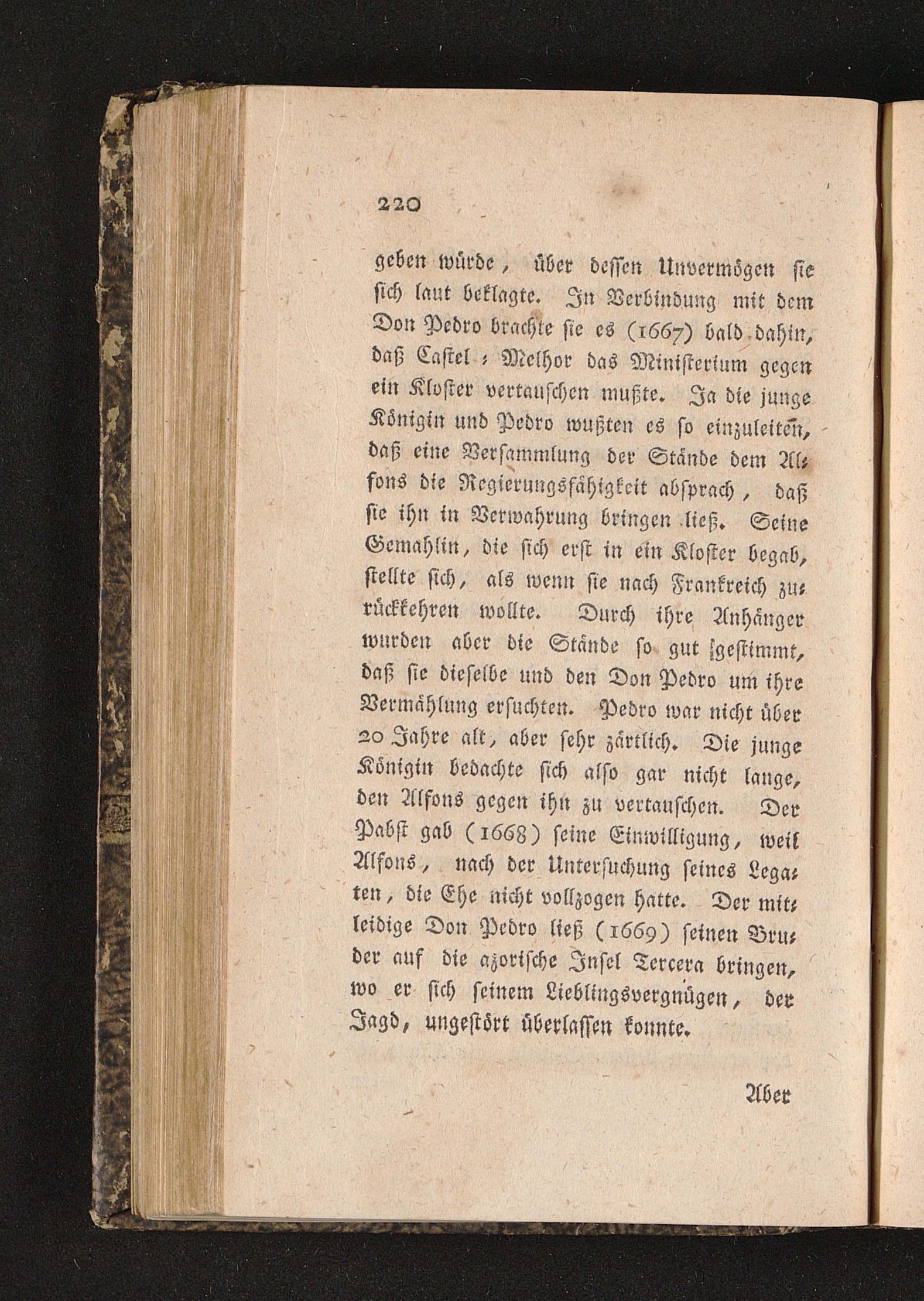 220

geben würde, über dessen Unvermögen sie sich laut beklagte. In Verbindung mit dem Don Pedro brachte sie es (1667) bald dahin, daß Castel-Melhor das Ministerium gegen ein Kloster vertauschen mußte. Ja die junge Königin und Pedro wußten es so einzuleiten, daß eine Versammlung der Stände dem Alfons die Regierungsfähigkeit absprach, daß sie ihn in Verwahrung bringen ließ. Seine Gemahlin, die sich erst in ein Kloster begab, stellte sich, als wenn sie nach Frankreich zurückkehren wollte. Durch ihre Anhänger wurden aber die Stände so gut gestimmt, daß sie dieselbe und den Don Pedro um ihre Vermählung ersuchten. Pedro war nicht über 20 Jahre alt, aber sehr zärtlich. Die junge Königin bedachte sich also gar nicht lange, den Alfons gegen ihn zu vertauschen. Der Pabst gab (1668) seine Einwilligung, weil Alfons, nach der Untersuchung seines Legaten, die Ehe nicht vollzogen hatte. Der mitleidige Don Pedro ließ (1669) seinen Bruder auf die azorische Insel Tercera bringen, wo er sich seinem Lieblingsvergnügen, der Jagd, ungestört überlassen konnte.

Aber